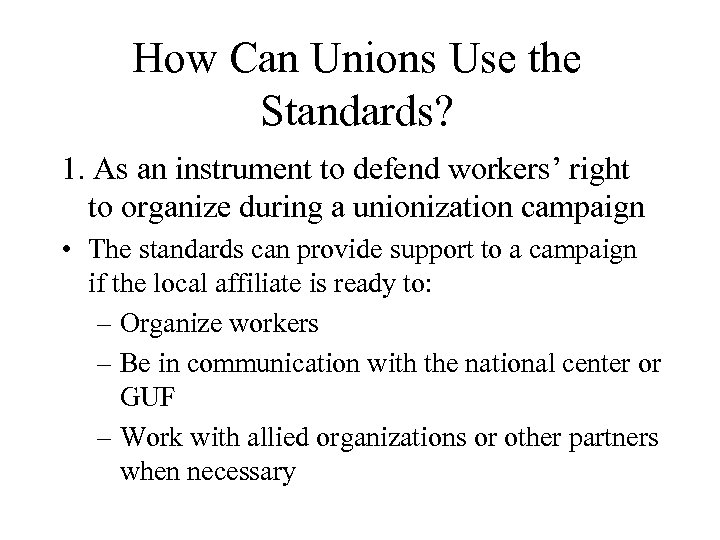 How Can Unions Use the Standards?

1. As an instrument to defend workers’ right to organize during a unionization campaign

• The standards can provide support to a campaign if the local affiliate is ready to:
– Organize workers
– Be in communication with the national center or GUF
– Work with allied organizations or other partners when necessary